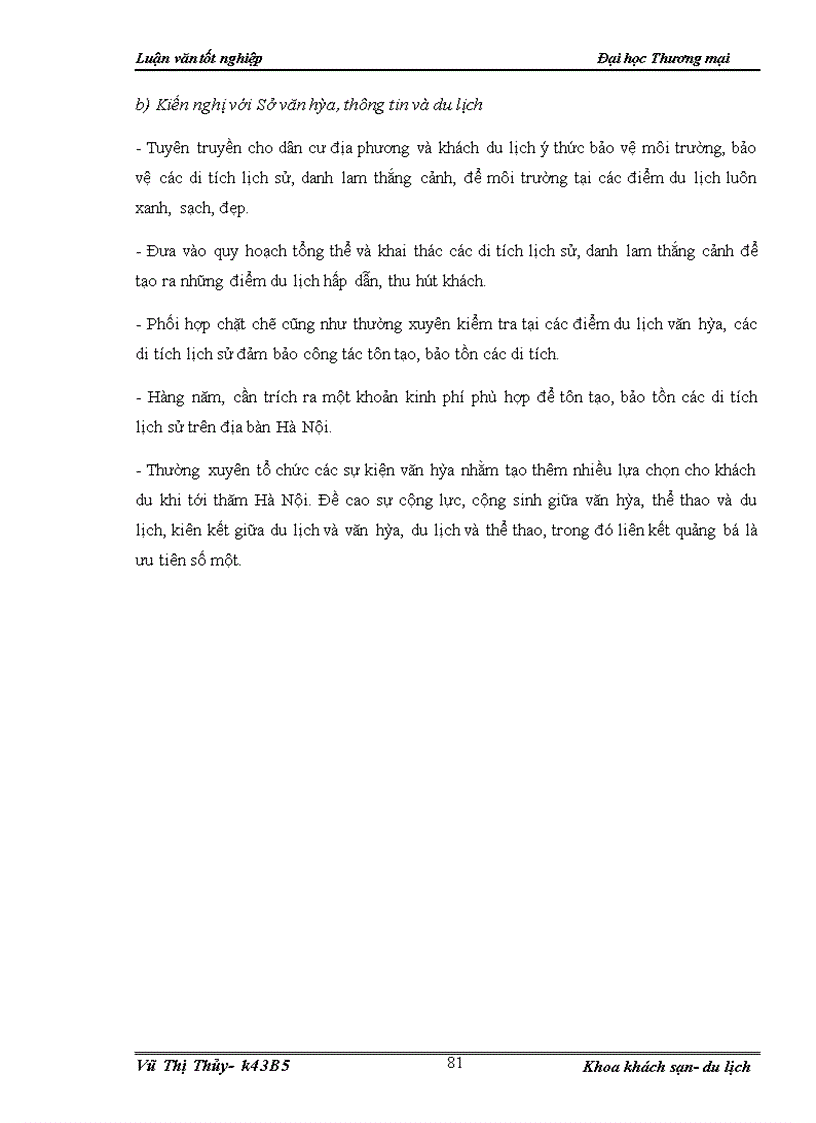 Luận văn tốt nghiệp Đại học Thương mại

b) Kiến nghị với Sở văn hỳa, thông tin và du lịch

- Tuyên truyền cho dân cư địa phương và khách du lịch ý thức bảo vệ môi trường, bảo vệ các di tích lịch sử, danh lam thắng cảnh, để môi trường tại các điểm du lịch luôn xanh, sạch, đẹp.

- Đưa vào quy hoạch tổng thể và khai thác các di tích lịch sử, danh lam thắng cảnh để tạo ra những điểm du lịch hấp dẫn, thu hút khách.

- Phối hợp chặt chẽ cũng như thường xuyên kiểm tra tại các điểm du lịch văn hỳa, các di tích lịch sử đảm bảo công tác tôn tạo, bảo tồn các di tích.

- Hàng năm, cần trích ra một khoản kinh phí phù hợp để tôn tạo, bảo tồn các di tích lịch sử trên địa bàn Hà Nội.

- Thường xuyên tổ chức các sự kiện văn hỳa nhằm tạo thêm nhiều lựa chọn cho khách du khi tới thăm Hà Nội. Đề cao sự cộng lực, cộng sinh giữa văn hỳa, thể thao và du lịch, kiên kết giữa du lịch và văn hỳa, du lịch và thể thao, trong đó liên kết quảng bá là ưu tiên số một.

Vũ Thị Thủy- k43B5 81 Khoa khách sạn- du lịch